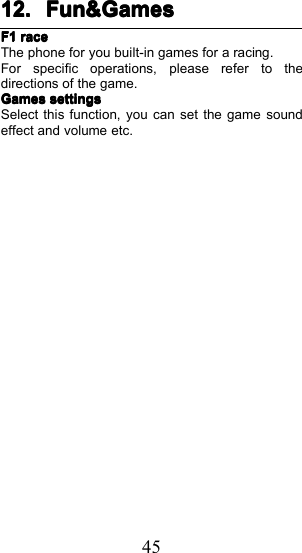 12. Fun&Games

F1 race

The phone for you built-in games for a racing.

For specific operations, please refer to the directions of the game.

Games settings

Select this function, you can set the game sound effect and volume etc.

45